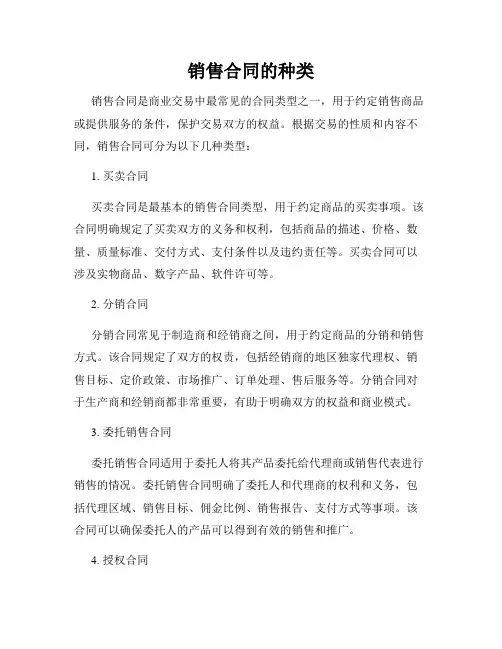 销售合同的种类

销售合同是商业交易中最常见的合同类型之一，用于约定销售商品或提供服务的条件，保护交易双方的权益。根据交易的性质和内容不同，销售合同可分为以下几种类型：

1. 买卖合同

买卖合同是最基本的销售合同类型，用于约定商品的买卖事项。该合同明确规定了买卖双方的义务和权利，包括商品的描述、价格、数量、质量标准、交付方式、支付条件以及违约责任等。买卖合同可以涉及实物商品、数字产品、软件许可等。

2. 分销合同

分销合同常见于制造商和经销商之间，用于约定商品的分销和销售方式。该合同规定了双方的权责，包括经销商的地区独家代理权、销售目标、定价政策、市场推广、订单处理、售后服务等。分销合同对于生产商和经销商都非常重要，有助于明确双方的权益和商业模式。

3. 委托销售合同

委托销售合同适用于委托人将其产品委托给代理商或销售代表进行销售的情况。委托销售合同明确了委托人和代理商的权利和义务，包括代理区域、销售目标、佣金比例、销售报告、支付方式等事项。该合同可以确保委托人的产品可以得到有效的销售和推广。

4. 授权合同